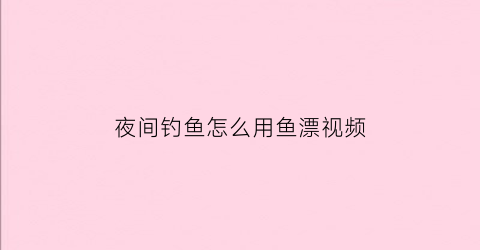 夜间钓鱼怎么用鱼漂视频